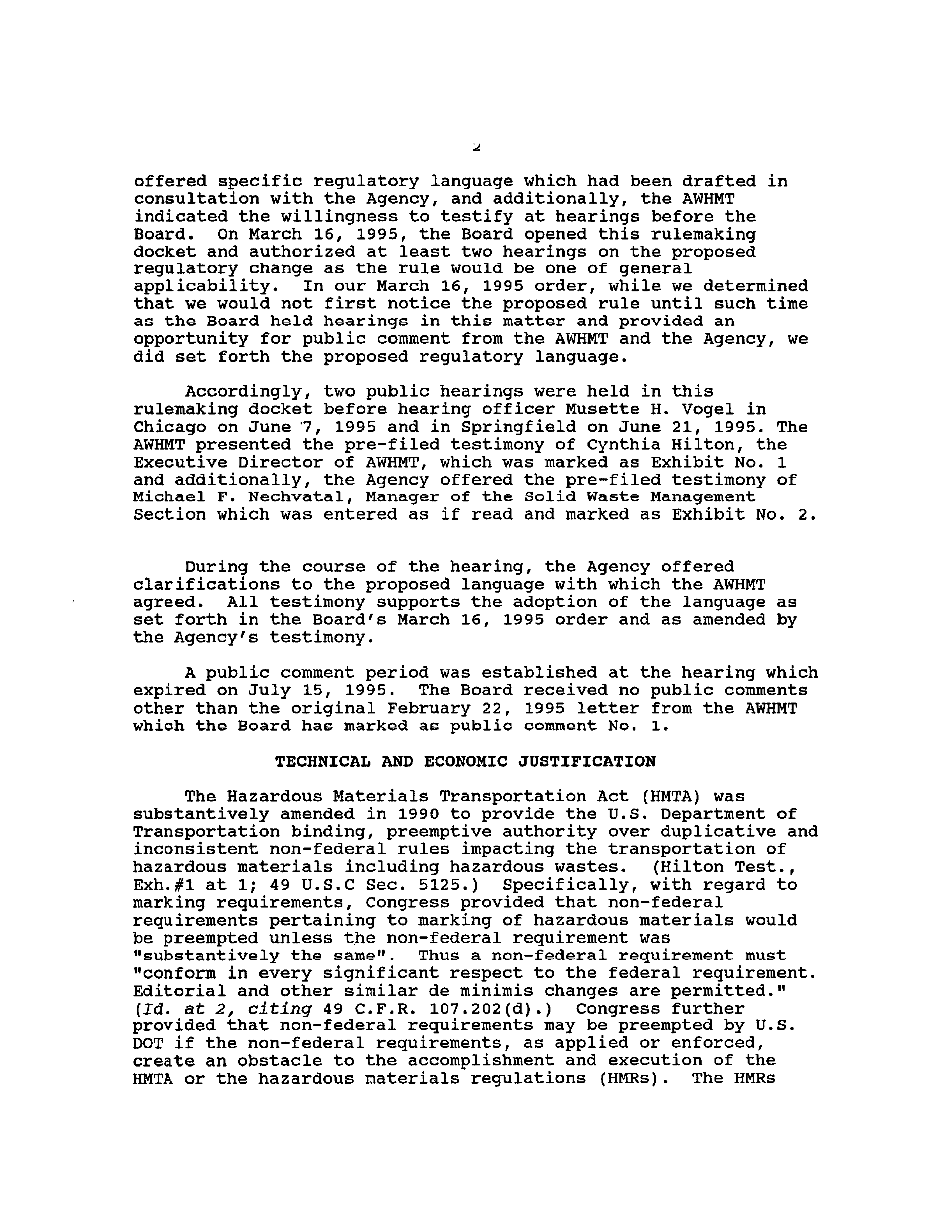 2

offered specific regulatory language which had been drafted in consultation with the Agency, and additionally, the AWHMT indicated the willingness to testify at hearings before the Board. On March 16, 1995, the Board opened this rulemaking docket and authorized at least two hearings on the proposed regulatory change as the rule would be one of general applicability. In our March 16, 1995 order, while we determined that we would not first notice the proposed rule until such time as the Board held hearings in this matter and provided an opportunity for public comment from the AWHMT and the Agency, we did set forth the proposed regulatory language.

Accordingly, two public hearings were held in this rulemaking docket before hearing officer Musette H. Vogel in Chicago on June 7, 1995 and in Springfield on June 21, 1995. The AWHMT presented the pre-filed testimony of Cynthia Hilton, the Executive Director of AWHMT, which was marked as Exhibit No. 1 and additionally, the Agency offered the pre-filed testimony of Michael F. Nechvatal, Manager of the Solid Waste Management Section which was entered as if read and marked as Exhibit No. 2.

During the course of the hearing, the Agency offered clarifications to the proposed language with which the AWHMT agreed. All testimony supports the adoption of the language as set forth in the Board's March 16, 1995 order and as amended by the Agency's testimony.

A public comment period was established at the hearing which expired on July 15, 1995. The Board received no public comments other than the original February 22, 1995 letter from the AWHMT which the Board has marked as public comment No. 1.

TECHNICAL AND ECONOMIC JUSTIFICATION

The Hazardous Materials Transportation Act (HMTA) was substantively amended in 1990 to provide the U.S. Department of Transportation binding, preemptive authority over duplicative and inconsistent non-federal rules impacting the transportation of hazardous materials including hazardous wastes. (Hilton Test., Exh.#1 at 1; 49 U.S.C Sec. 5125.) Specifically, with regard to marking requirements, Congress provided that non-federal requirements pertaining to marking of hazardous materials would be preempted unless the non-federal requirement was "substantively the same". Thus a non-federal requirement must "conform in every significant respect to the federal requirement. Editorial and other similar de minimis changes are permitted." (Id. at 2, citing 49 C.F.R. 107.202(d).) Congress further provided that non-federal requirements may be preempted by U.S. DOT if the non-federal requirements, as applied or enforced, create an obstacle to the accomplishment and execution of the HMTA or the hazardous materials regulations (HMRs). The HMRs